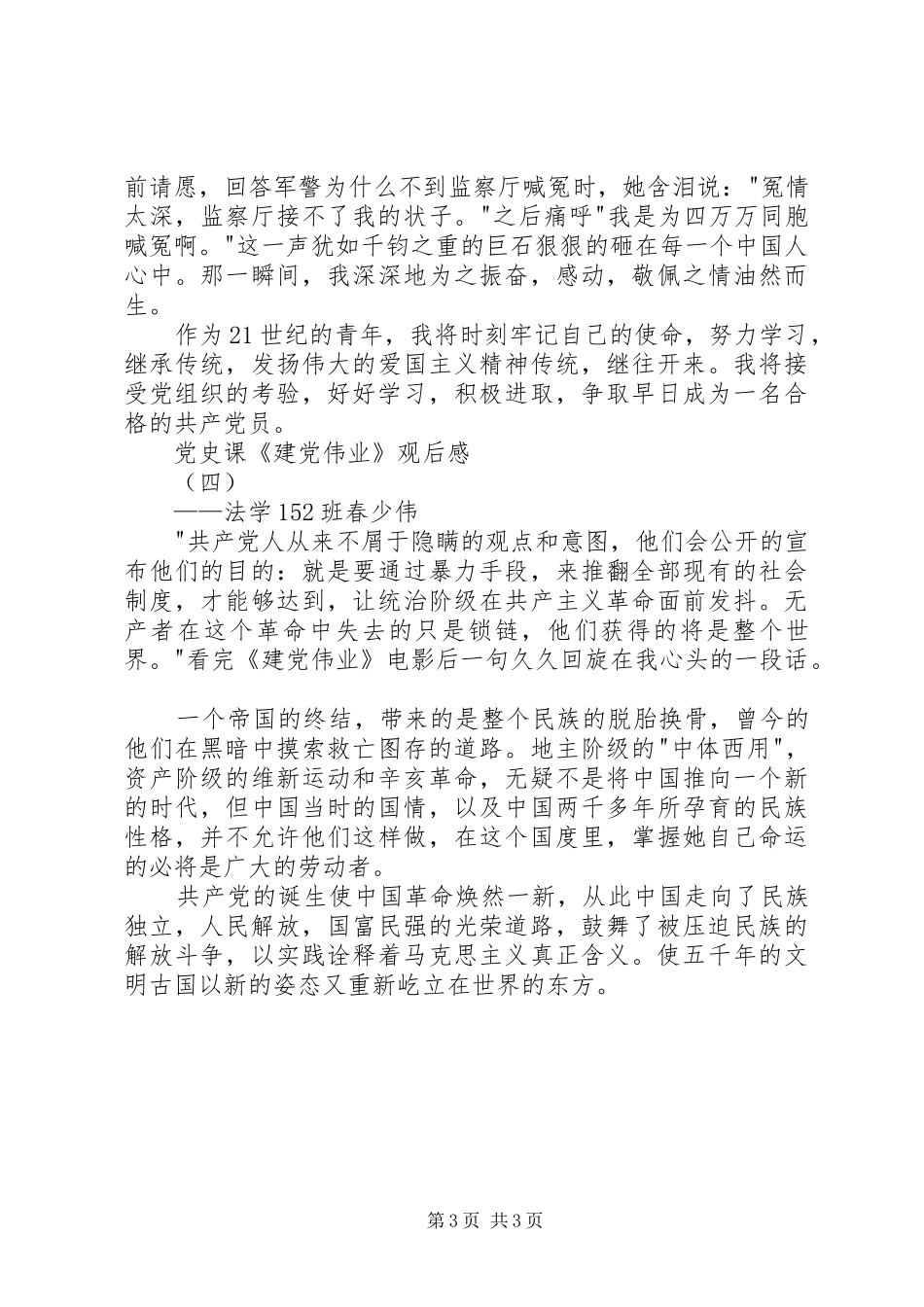 前请愿，回答军警为什么不到监察厅喊冤时，她含泪说："冤情太深，监察厅接不了我的状子。"之后痛呼"我是为四万万同胞喊冤啊。"这一声犹如千钧之重的巨石狠狠的砸在每一个中国人心中。那一瞬间，我深深地为之振奋，感动，敬佩之情油然而生。

作为21世纪的青年，我将时刻牢记自己的使命，努力学习，继承传统，发扬伟大的爱国主义精神传统，继往开来。我将接受党组织的考验，好好学习，积极进取，争取早日成为一名合格的共产党员。

党史课《建党伟业》观后感

（四）

——法学152班春少伟

"共产党人从来不屑于隐瞒的观点和意图，他们会公开的宣布他们的目的：就是要通过暴力手段，来推翻全部现有的社会制度，才能够达到，让统治阶级在共产主义革命面前发抖。无产者在这个革命中失去的只是锁链，他们获得的将是整个世界。"看完《建党伟业》电影后一句久久回旋在我心头的一段话。

一个帝国的终结，带来的是整个民族的脱胎换骨，曾今的他们在黑暗中摸索救亡图存的道路。地主阶级的"中体西用"，资产阶级的维新运动和辛亥革命，无疑不是将中国推向一个新的时代，但中国当时的国情，以及中国两千多年所孕育的民族性格，并不允许他们这样做，在这个国度里，掌握她自己命运的必将是广大的劳动者。

共产党的诞生使中国革命焕然一新，从此中国走向了民族独立，人民解放，国富民强的光荣道路，鼓舞了被压迫民族的解放斗争，以实践诠释着马克思主义真正含义。使五千年的文明古国以新的姿态又重新屹立在世界的东方。

第3页 共3页